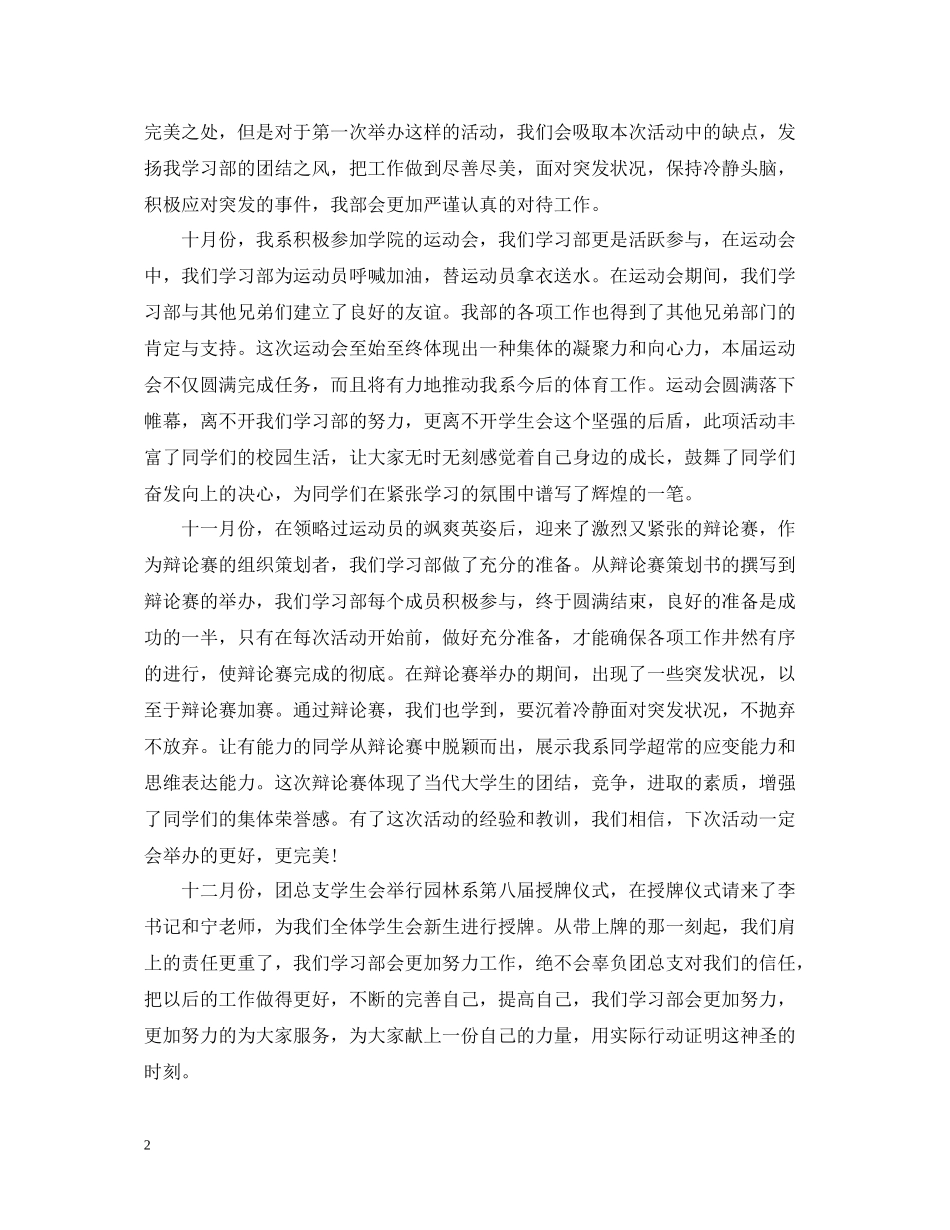 完美之处，但是对于第一次举办这样的活动，我们会吸取本次活动中的缺点，发扬我学习部的团结之风，把工作做到尽善尽美，面对突发状况，保持冷静头脑，积极应对突发的事件，我部会更加严谨认真的对待工作。

十月份，我系积极参加学院的运动会，我们学习部更是活跃参与，在运动会中，我们学习部为运动员呼喊加油，替运动员拿衣送水。在运动会期间，我们学习部与其他兄弟们建立了良好的友谊。我部的各项工作也得到了其他兄弟部门的肯定与支持。这次运动会至始至终体现出一种集体的凝聚力和向心力，本届运动会不仅圆满完成任务，而且将有力地推动我系今后的体育工作。运动会圆满落下帷幕，离不开我们学习部的努力，更离不开学生会这个坚强的后盾，此项活动丰富了同学们的校园生活，让大家无时无刻感觉着自己身边的成长，鼓舞了同学们奋发向上的决心，为同学们在紧张学习的氛围中谱写了辉煌的一笔。

十一月份，在领略过运动员的飒爽英姿后，迎来了激烈又紧张的辩论赛，作为辩论赛的组织策划者，我们学习部做了充分的准备。从辩论赛策划书的撰写到辩论赛的举办，我们学习部每个成员积极参与，终于圆满结束，良好的准备是成功的一半，只有在每次活动开始前，做好充分准备，才能确保各项工作井然有序的进行，使辩论赛完成的彻底。在辩论赛举办的期间，出现了一些突发状况，以至于辩论赛加赛。通过辩论赛，我们也学到，要沉着冷静面对突发状况，不抛弃不放弃。让有能力的同学从辩论赛中脱颖而出，展示我系同学超常的应变能力和思维表达能力。这次辩论赛体现了当代大学生的团结，竞争，进取的素质，增强了同学们的集体荣誉感。有了这次活动的经验和教训，我们相信，下次活动一定会举办的更好，更完美！

十二月份，团总支学生会举行园林系第八届授牌仪式，在授牌仪式请来了李书记和宁老师，为我们全体学生会新生进行授牌。从带上牌的那一刻起，我们肩上的责任更重了，我们学习部会更加努力工作，绝不会辜负团总支对我们的信任，把以后的工作做得更好，不断的完善自己，提高自己，我们学习部会更加努力，更加努力的为大家服务，为大家献上一份自己的力量，用实际行动证明这神圣的时刻。

2